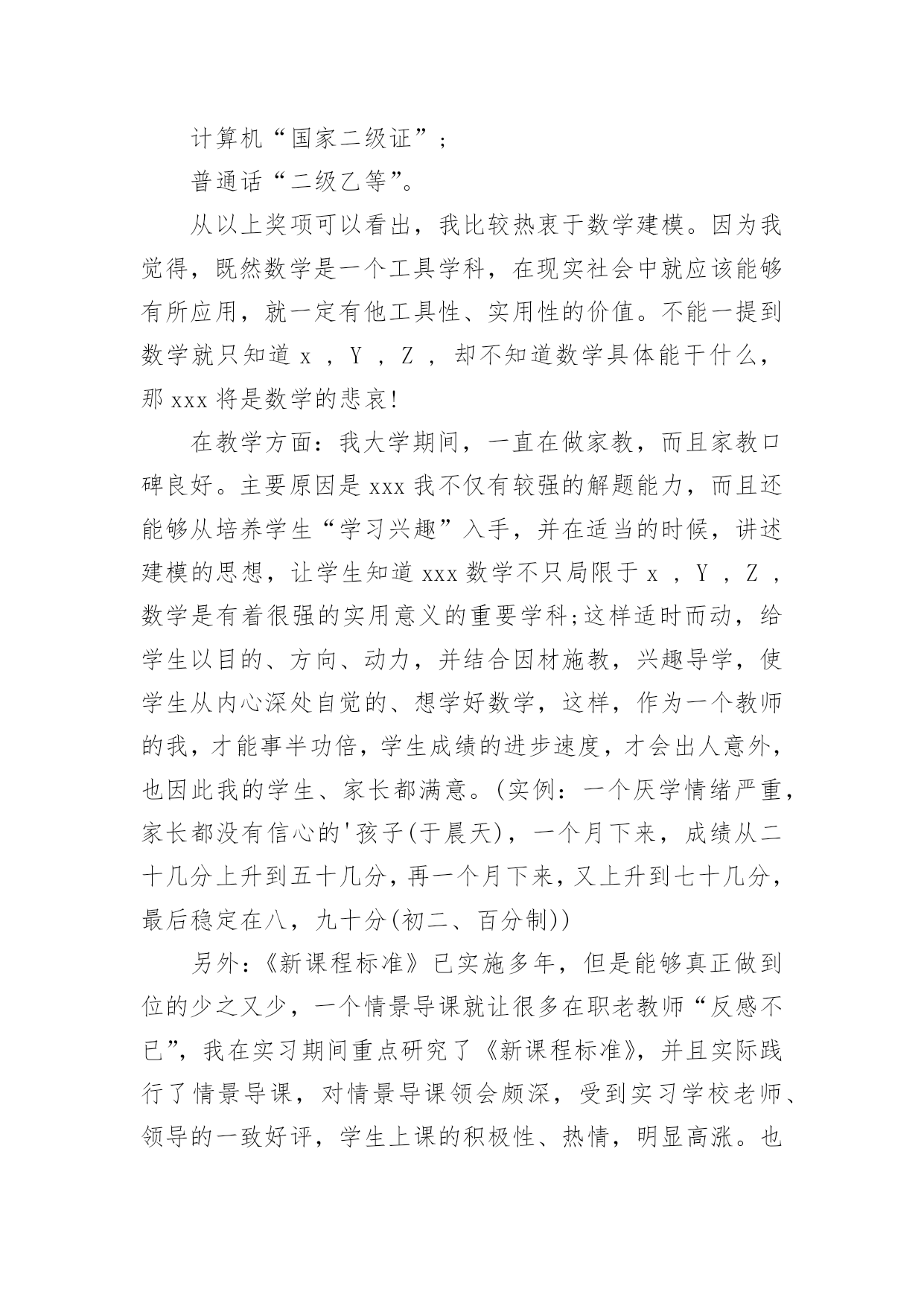 计算机“国家二级证”；

普通话“二级乙等”。

从以上奖项可以看出，我比较热衷于数学建模。因为我觉得，既然数学是一个工具学科，在现实社会中就应该能够有所应用，就一定有他工具性、实用性的价值。不能一提到数学就只知道 x ，Y ，Z ，却不知道数学具体能干什么，那 xxx 将是数学的悲哀!

在教学方面：我大学期间，一直在做家教，而且家教口碑良好。主要原因是 xxx 我不仅有较强的解题能力，而且还能够从培养学生“学习兴趣”入手，并在适当的时候，讲述建模的思想，让学生知道 xxx 数学不只局限于 x ，Y ，Z ，数学是有着很强的实用意义的重要学科;这样适时而动，给学生以目的、方向、动力，并结合因材施教，兴趣导学，使学生从内心深处自觉的、想学好数学，这样，作为一个教师的我，才能事半功倍，学生成绩的进步速度，才会出人意外，也因此我的学生、家长都满意。(实例：一个厌学情绪严重，家长都没有信心的'孩子(于晨天)，一个月下来，成绩从二十几分上升到五十几分，再一个月下来，又上升到七十几分，最后稳定在八，九十分(初二、百分制))

另外：《新课程标准》已实施多年，但是能够真正做到位的少之又少，一个情景导课就让很多在职老教师“反感不已”，我在实习期间重点研究了《新课程标准》，并且实际践行了情景导课，对情景导课领会颇深，受到实习学校老师、领导的一致好评，学生上课的积极性、热情，明显高涨。也